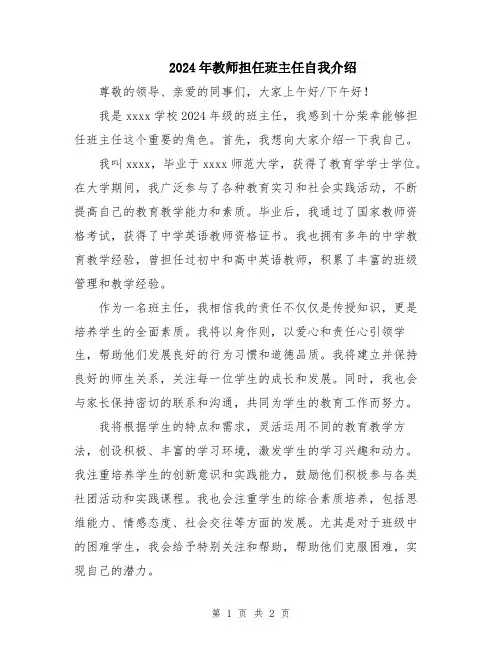 2024年教师担任班主任自我介绍

尊敬的领导、亲爱的同事们，大家上午好/下午好！

我是xxxx学校2024年级的班主任，我感到十分荣幸能够担任班主任这个重要的角色。首先，我想向大家介绍一下我自己。

我叫xxxx，毕业于xxxx师范大学，获得了教育学学士学位。在大学期间，我广泛参与了各种教育实习和社会实践活动，不断提高自己的教育教学能力和素质。毕业后，我通过了国家教师资格考试，获得了中学英语教师资格证书。我也拥有多年的中学教育教学经验，曾担任过初中和高中英语教师，积累了丰富的班级管理和教学经验。

作为一名班主任，我相信我的责任不仅仅是传授知识，更是培养学生的全面素质。我将以身作则，以爱心和责任心引领学生，帮助他们发展良好的行为习惯和道德品质。我将建立并保持良好的师生关系，关注每一位学生的成长和发展。同时，我也会与家长保持密切的联系和沟通，共同为学生的教育工作而努力。

我将根据学生的特点和需求，灵活运用不同的教育教学方法，创设积极、丰富的学习环境，激发学生的学习兴趣和动力。我注重培养学生的创新意识和实践能力，鼓励他们积极参与各类社团活动和实践课程。我也会注重学生的综合素质培养，包括思维能力、情感态度、社会交往等方面的发展。尤其是对于班级中的困难学生，我会给予特别关注和帮助，帮助他们克服困难，实现自己的潜力。

第 1 页 共 2 页